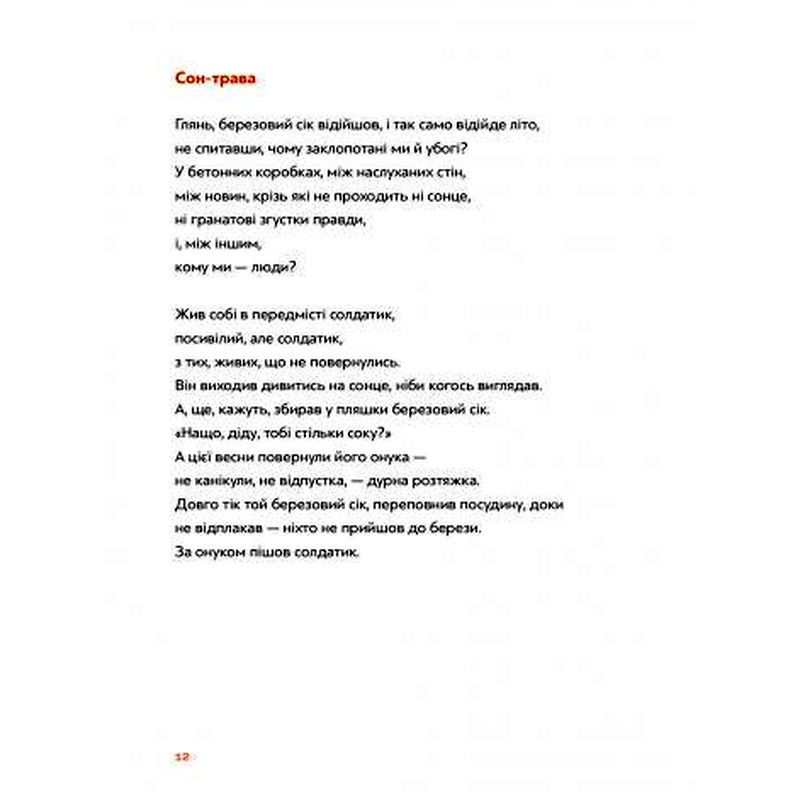 Сон-трава

Глянь, березовий сік відійшов, і так само відійде літо,
не спитавши, чому заклопотані ми й убогі?
У бетонних коробках, між наслуханих стін,
між новин, крізь які не проходить ні сонце,
ні гранатові згустки правди,
і, між іншим,
кому ми — люди?

Жив собі в передмісті солдатик,
посивілий, але солдатик,
з тих, живих, що не повернулись.
Він виходив дивитись на сонце, ніби когось виглядав.
А, ще, кажуть, збирав у пляшки березовий сік.
«Нащо, діду, тобі стільки соку?»
А цієї весни повернули його онука —
не канікули, не відпустка, — дурна розтяжка.
Довго тік той березовий сік, переповнив посудину, доки
не відплакав — ніхто не прийшов до берези.
За онуком пішов солдатик.

12